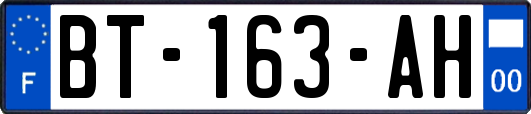 F
BT-163-AH
00